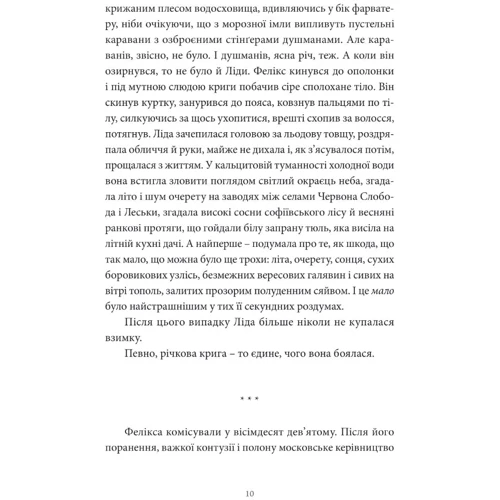 крижаним плесом водосховища, вдивляючись у бік фарватеру, ніби очікуючи, що з морозної імли випливуть пустельні каравани з озброєними стінґерами душманами. Але караванів, звісно, не було. І душманів, ясна річ, теж. А коли він озирнувся, то не було й Ліди. Фелікс кинувся до ополонки і під мутною слюдою криги побачив сіре сполохане тіло. Він скинув куртку, занурився до пояса, ковзнув пальцями по тілу, силкуючись за щось ухопитися, врешті схопив за волосся, потягнув. Ліда зачепилася головою за льодову товщу, роздряпала обличчя й руки, майже не дихала і, як з'ясувалося потім, прощалася з життям. У кальцитовій туманності холодної води вона встигла зловити поглядом світлий окраєць неба, згадала літо і шум очерету на заводях між селами Червона Слобода і Леськи, згадала високі сосни софіївського лісу й весняні ранкові протяги, що гойдали білу запрану тюль, яка висіла на літній кухні дачі. А найперше – подумала про те, як шкода, що так мало, що можна було ще трохи: літа, очерету, сонця, сухих боровикових узлісь, безмежних вересових галявин і сивих на вітрі тополь, залитих прозорим полуденним сяйвом. І це мало було найстрашнішим у тих її секундних роздумах.

Після цього випадку Ліда більше ніколи не купалася взимку.

Певно, річкова крига – то єдине, чого вона боялася.

* * *

Фелікса комісували у вісімдесят дев'ятому. Після його поранення, важкої контузії і полону московське керівництво

10